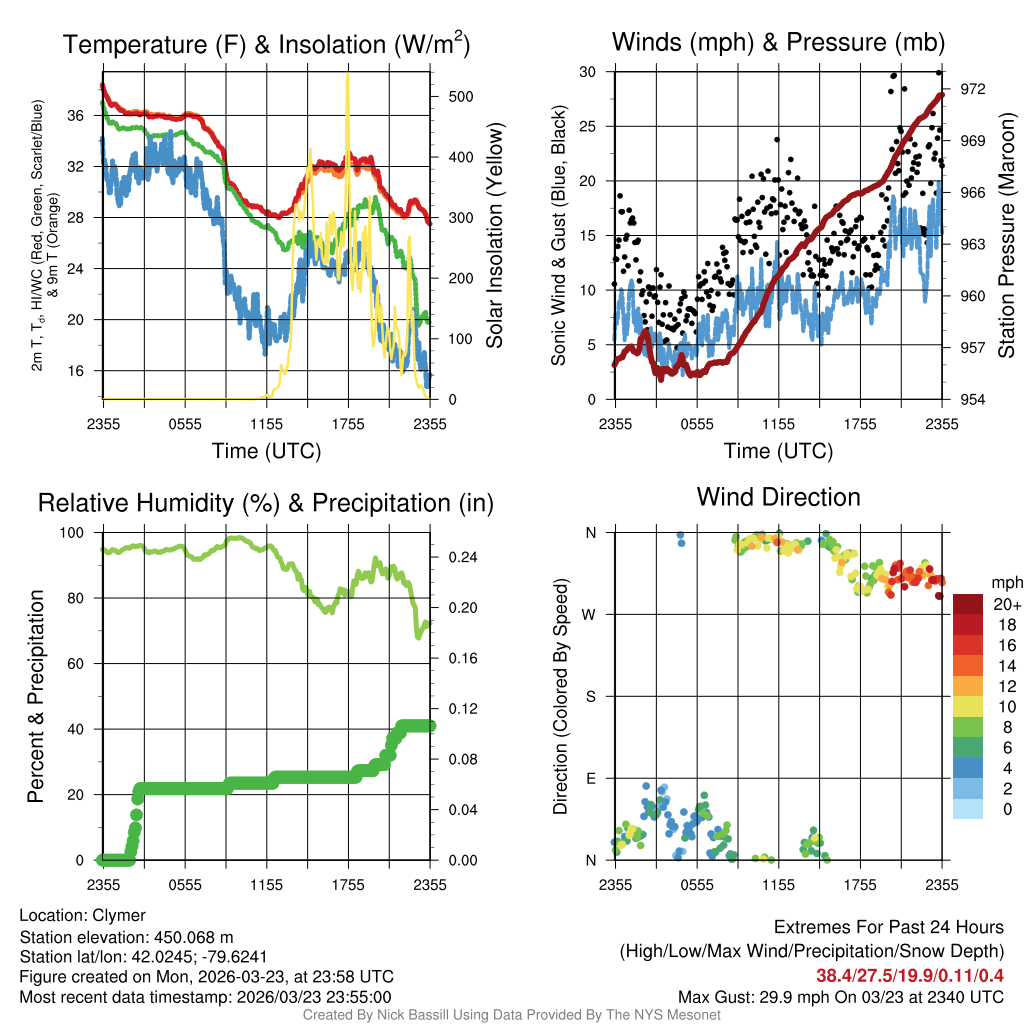 Temperature (F) & Insolation (W/m$^2$)

2m T, T$_d$, HI/WC (Red, Green, Scarlet/Blue) & 9m T (Orange)

36
32
28
24
20
16

500
400
300
200
100
0

Solar Insolation (Yellow)

2355 0555 1155 1755 2355
Time (UTC)

Winds (mph) & Pressure (mb)

Sonic Wind & Gust (Blue, Black)

30
25
20
15
10
5
0

972
969
966
963
960
957
954

Station Pressure (Maroon)

2355 0555 1155 1755 2355
Time (UTC)

Relative Humidity (%) & Precipitation (in)

Percent & Precipitation

100
80
60
40
20
0

0.24
0.20
0.16
0.12
0.08
0.04
0.00

2355 0555 1155 1755 2355

Wind Direction

Direction (Colored By Speed)

N
W
S
E
N

2355 0555 1155 1755 2355

mph
20+
18
16
14
12
10
8
6
4
2
0

Location: Clymer
Station elevation: 450.068 m
Station lat/lon: 42.0245; -79.6241
Figure created on Mon, 2026-03-23, at 23:58 UTC
Most recent data timestamp: 2026/03/23 23:55:00

Extremes For Past 24 Hours
(High/Low/Max Wind/Precipitation/Snow Depth)
38.4/27.5/19.9/0.11/0.4
Max Gust: 29.9 mph On 03/23 at 2340 UTC

Created By Nick Bassill Using Data Provided By The NYS Mesonet